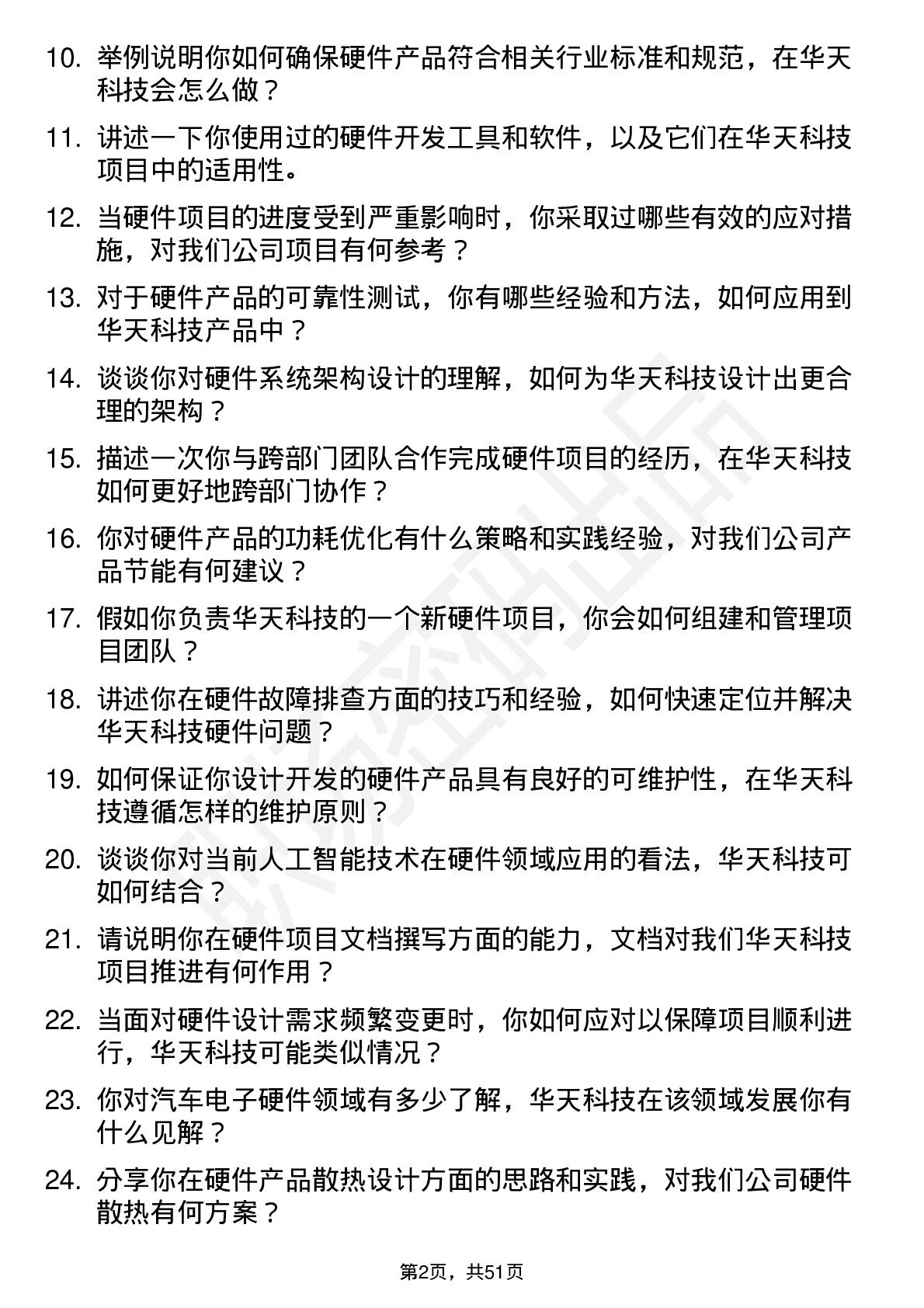 10. 举例说明你如何确保硬件产品符合相关行业标准和规范，在华天科技会怎么做？

11. 讲述一下你使用过的硬件开发工具和软件，以及它们在华天科技项目中的适用性。

12. 当硬件项目的进度受到严重影响时，你采取过哪些有效的应对措施，对我们公司项目有何参考？

13. 对于硬件产品的可靠性测试，你有哪些经验和方法，如何应用到华天科技产品中？

14. 谈谈你对硬件系统架构设计的理解，如何为华天科技设计出更合理的架构？

15. 描述一次你与跨部门团队合作完成硬件项目的经历，在华天科技如何更好地跨部门协作？

16. 你对硬件产品的功耗优化有什么策略和实践经验，对我们公司产品节能有何建议？

17. 假如你负责华天科技的一个新硬件项目，你会如何组建和管理项目团队？

18. 讲述你在硬件故障排查方面的技巧和经验，如何快速定位并解决华天科技硬件问题？

19. 如何保证你设计开发的硬件产品具有良好的可维护性，在华天科技遵循怎样的维护原则？

20. 谈谈你对当前人工智能技术在硬件领域应用的看法，华天科技可如何结合？

21. 请说明你在硬件项目文档撰写方面的能力，文档对我们华天科技项目推进有何作用？

22. 当面对硬件设计需求频繁变更时，你如何应对以保障项目顺利进行，华天科技可能类似情况？

23. 你对汽车电子硬件领域有多少了解，华天科技在该领域发展你有什么见解？

24. 分享你在硬件产品散热设计方面的思路和实践，对我们公司硬件散热有何方案？

第2页，共51页